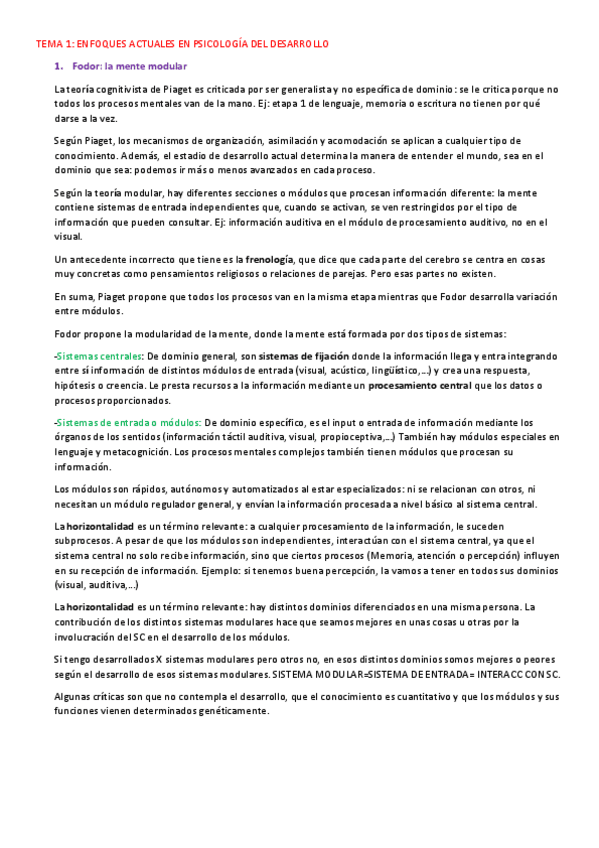 TEMA 1: ENFOQUES ACTUALES EN PSICOLOGÍA DEL DESARROLLO

1. Fodor: la mente modular

La teoría cognitivista de Piaget es criticada por ser generalista y no específica de dominio: se le critica porque no todos los procesos mentales van de la mano. Ej: etapa 1 de lenguaje, memoria o escritura no tienen por qué darse a la vez.

Según Piaget, los mecanismos de organización, asimilación y acomodación se aplican a cualquier tipo de conocimiento. Además, el estadio de desarrollo actual determina la manera de entender el mundo, sea en el dominio que sea: podemos ir más o menos avanzados en cada proceso.

Según la teoría modular, hay diferentes secciones o módulos que procesan información diferente: la mente contiene sistemas de entrada independientes que, cuando se activan, se ven restringidos por el tipo de información que pueden consultar. Ej: información auditiva en el módulo de procesamiento auditivo, no en el visual.

Un antecedente incorrecto que tiene es la frenología, que dice que cada parte del cerebro se centra en cosas muy concretas como pensamientos religiosos o relaciones de parejas. Pero esas partes no existen.

En suma, Piaget propone que todos los procesos van en la misma etapa mientras que Fodor desarrolla variación entre módulos.

Fodor propone la modularidad de la mente, donde la mente está formada por dos tipos de sistemas:

-Sistemas centrales: De dominio general, son sistemas de fijación donde la información llega y entra integrando entre sí información de distintos módulos de entrada (visual, acústico, lingüístico,...) y crea una respuesta, hipótesis o creencia. Le presta recursos a la información mediante un procesamiento central que los datos o procesos proporcionados.

-Sistemas de entrada o módulos: De dominio específico, es el input o entrada de información mediante los órganos de los sentidos (información táctil auditiva, visual, propioceptiva,...) También hay módulos especiales en lenguaje y metacognición. Los procesos mentales complejos también tienen módulos que procesan su información.

Los módulos son rápidos, autónomos y automatizados al estar especializados: ni se relacionan con otros, ni necesitan un módulo regulador general, y envían la información procesada a nivel básico al sistema central.

La horizontalidad es un término relevante: a cualquier procesamiento de la información, le suceden subprocesos. A pesar de que los módulos son independientes, interactúan con el sistema central, ya que el sistema central no solo recibe información, sino que ciertos procesos (Memoria, atención o percepción) influyen en su recepción de información. Ejemplo: si tenemos buena percepción, la vamos a tener en todos sus dominios (visual, auditiva,...)

La horizontalidad es un término relevante: hay distintos dominios diferenciados en una misma persona. La contribución de los distintos sistemas modulares hace que seamos mejores en unas cosas u otras por la involucración del SC en el desarrollo de los módulos.

Si tengo desarrollados X sistemas modulares pero otros no, en esos distintos dominios somos mejores o peores según el desarrollo de esos sistemas modulares. SISTEMA MODULAR=SISTEMA DE ENTRADA= INTERACC CON SC.

Algunas críticas son que no contempla el desarrollo, que el conocimiento es cuantitativo y que los módulos y sus funciones vienen determinados genéticamente.